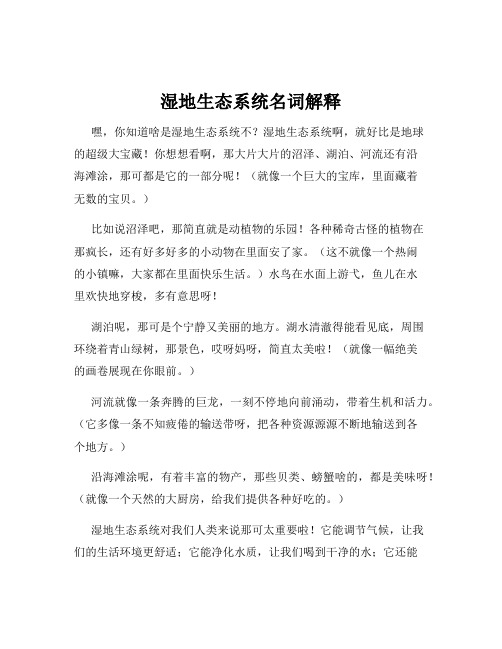 湿地生态系统名词解释

嘿，你知道啥是湿地生态系统不？湿地生态系统啊，就好比是地球的超级大宝藏！你想想看啊，那大片大片的沼泽、湖泊、河流还有沿海滩涂，那可都是它的一部分呢！（就像一个巨大的宝库，里面藏着无数的宝贝。）

比如说沼泽吧，那简直就是动植物的乐园！各种稀奇古怪的植物在那疯长，还有好多好多的小动物在里面安了家。（这不就像一个热闹的小镇嘛，大家都在里面快乐生活。）水鸟在水面上游弋，鱼儿在水里欢快地穿梭，多有意思呀！

湖泊呢，那可是个宁静又美丽的地方。湖水清澈得能看见底，周围环绕着青山绿树，那景色，哎呀妈呀，简直太美啦！（就像一幅绝美的画卷展现在你眼前。）

河流就像一条奔腾的巨龙，一刻不停地向前涌动，带着生机和活力。（它多像一条不知疲倦的输送带呀，把各种资源源源不断地输送到各个地方。）

沿海滩涂呢，有着丰富的物产，那些贝类、螃蟹啥的，都是美味呀！（就像一个天然的大厨房，给我们提供各种好吃的。）

湿地生态系统对我们人类来说那可太重要啦！它能调节气候，让我们的生活环境更舒适；它能净化水质，让我们喝到干净的水；它还能